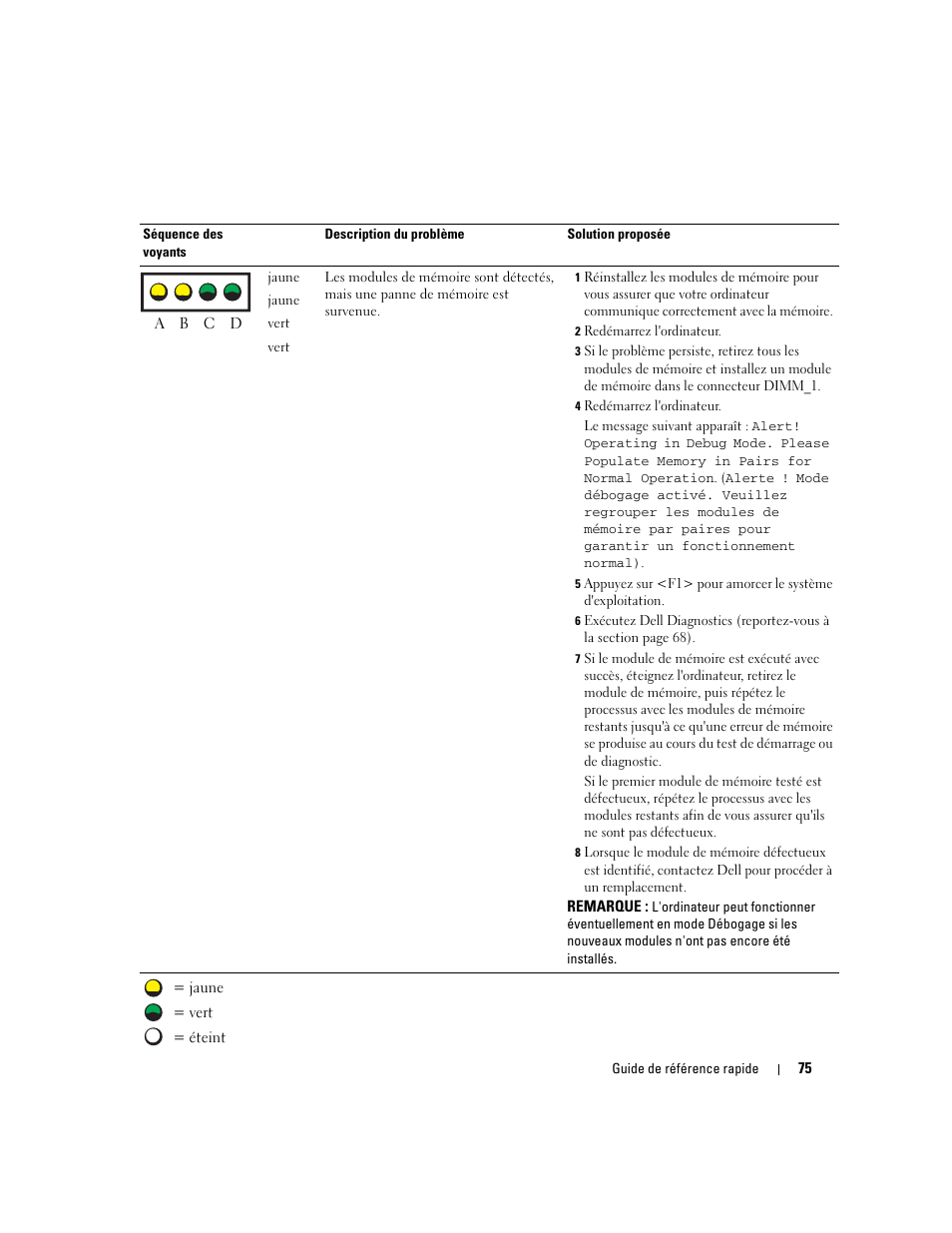 | Séquence des voyants | Description du problème | Solution proposée |
|---|---|---|
| A B C D jaune jaune vert vert | Les modules de mémoire sont détectés, mais une panne de mémoire est survenue. | 1 Réinstallez les modules de mémoire pour vous assurer que votre ordinateur communique correctement avec la mémoire. 2 Redémarrez l'ordinateur. 3 Si le problème persiste, retirez tous les modules de mémoire et installez un module de mémoire dans le connecteur DIMM_1. 4 Redémarrez l'ordinateur. Le message suivant apparaît : Alert! Operating in Debug Mode. Please Populate Memory in Pairs for Normal Operation. (Alerte ! Mode débogage activé. Veuillez regrouper les modules de mémoire par paires pour garantir un fonctionnement normal). 5 Appuyez sur <F1> pour amorcer le système d'exploitation. 6 Exécutez Dell Diagnostics (reportez-vous à la section page 68). 7 Si le module de mémoire est exécuté avec succès, éteignez l'ordinateur, retirez le module de mémoire, puis répétez le processus avec les modules de mémoire restants jusqu'à ce qu'une erreur de mémoire se produise au cours du test de démarrage ou de diagnostic. Si le premier module de mémoire testé est défectueux, répétez le processus avec les modules restants afin de vous assurer qu'ils ne sont pas défectueux. 8 Lorsque le module de mémoire défectueux est identifié, contactez Dell pour procéder à un remplacement. REMARQUE : L'ordinateur peut fonctionner éventuellement en mode Débogage si les nouveaux modules n'ont pas encore été installés. |

= jaune
= vert
= éteint

Guide de référence rapide | 75